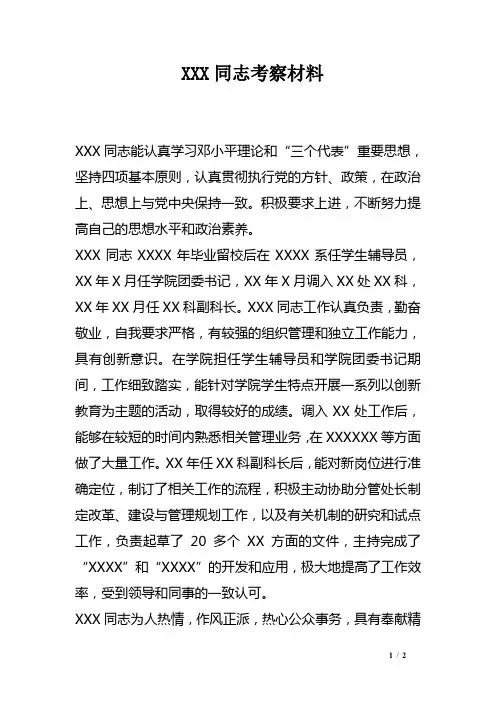 XXX 同志考察材料

XXX 同志能认真学习邓小平理论和“三个代表”重要思想，坚持四项基本原则，认真贯彻执行党的方针、政策，在政治上、思想上与党中央保持一致。积极要求上进，不断努力提高自己的思想水平和政治素养。

XXX 同志 XXXX 年毕业留校后在 XXXX 系任学生辅导员，XX 年 X 月任学院团委书记，XX 年 X 月调入 XX 处 XX 科，XX 年 XX 月任 XX 科副科长。XXX 同志工作认真负责，勤奋敬业，自我要求严格，有较强的组织管理和独立工作能力，具有创新意识。在学院担任学生辅导员和学院团委书记期间，工作细致踏实，能针对学院学生特点开展一系列以创新教育为主题的活动，取得较好的成绩。调入 XX 处工作后，能够在较短的时间内熟悉相关管理业务，在 XXXXXX 等方面做了大量工作。XX 年任 XX 科副科长后，能对新岗位进行准确定位，制订了相关工作的流程，积极主动协助分管处长制定改革、建设与管理规划工作，以及有关机制的研究和试点工作，负责起草了 20 多个 XX 方面的文件，主持完成了“XXXX”和“XXXX”的开发和应用，极大地提高了工作效率，受到领导和同事的一致认可。

XXX 同志为人热情，作风正派，热心公众事务，具有奉献精

1 / 2